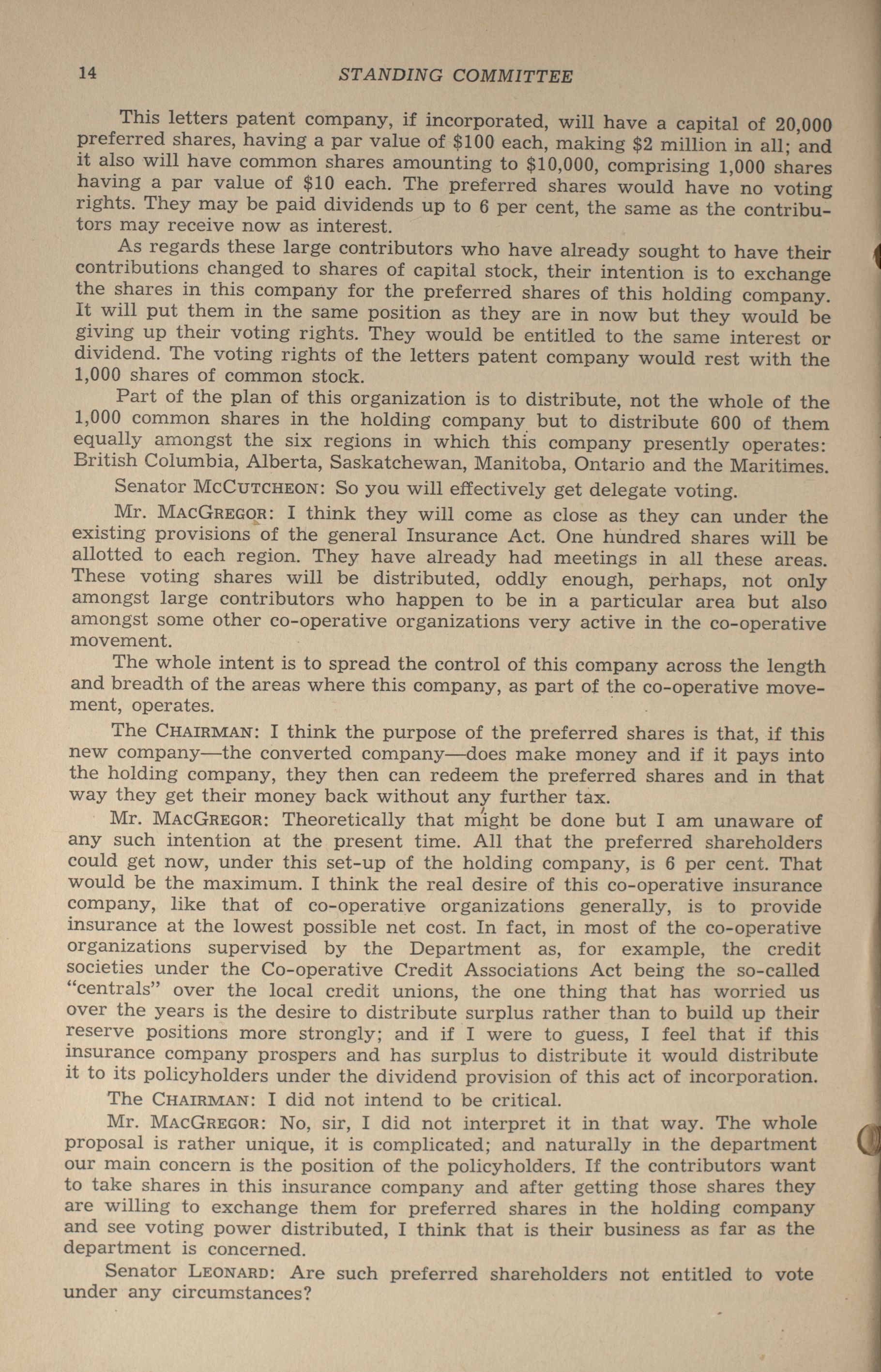 14 STANDING COMMITTEE

This letters patent company, if incorporated, will have a capital of 20,000 preferred shares, having a par value of \$100 each, making \$2 million in all; and it also will have common shares amounting to \$10,000, comprising 1,000 shares having a par value of \$10 each. The preferred shares would have no voting rights. They may be paid dividends up to 6 per cent, the same as the contributors may receive now as interest.

As regards these large contributors who have already sought to have their contributions changed to shares of capital stock, their intention is to exchange the shares in this company for the preferred shares of this holding company. It will put them in the same position as they are in now but they would be giving up their voting rights. They would be entitled to the same interest or dividend. The voting rights of the letters patent company would rest with the 1,000 shares of common stock.

Part of the plan of this organization is to distribute, not the whole of the 1,000 common shares in the holding company but to distribute 600 of them equally amongst the six regions in which this company presently operates: British Columbia, Alberta, Saskatchewan, Manitoba, Ontario and the Maritimes.

Senator McCutcheon: So you will effectively get delegate voting.

Mr. MacGregor: I think they will come as close as they can under the existing provisions of the general Insurance Act. One hundred shares will be allotted to each region. They have already had meetings in all these areas. These voting shares will be distributed, oddly enough, perhaps, not only amongst large contributors who happen to be in a particular area but also amongst some other co-operative organizations very active in the co-operative movement.

The whole intent is to spread the control of this company across the length and breadth of the areas where this company, as part of the co-operative movement, operates.

The Chairman: I think the purpose of the preferred shares is that, if this new company—the converted company—does make money and if it pays into the holding company, they then can redeem the preferred shares and in that way they get their money back without any further tax.

Mr. MacGregor: Theoretically that might be done but I am unaware of any such intention at the present time. All that the preferred shareholders could get now, under this set-up of the holding company, is 6 per cent. That would be the maximum. I think the real desire of this co-operative insurance company, like that of co-operative organizations generally, is to provide insurance at the lowest possible net cost. In fact, in most of the co-operative organizations supervised by the Department as, for example, the credit societies under the Co-operative Credit Associations Act being the so-called "centrals" over the local credit unions, the one thing that has worried us over the years is the desire to distribute surplus rather than to build up their reserve positions more strongly; and if I were to guess, I feel that if this insurance company prospers and has surplus to distribute it would distribute it to its policyholders under the dividend provision of this act of incorporation.

The Chairman: I did not intend to be critical.

Mr. MacGregor: No, sir, I did not interpret it in that way. The whole proposal is rather unique, it is complicated; and naturally in the department our main concern is the position of the policyholders. If the contributors want to take shares in this insurance company and after getting those shares they are willing to exchange them for preferred shares in the holding company and see voting power distributed, I think that is their business as far as the department is concerned.

Senator Leonard: Are such preferred shareholders not entitled to vote under any circumstances?